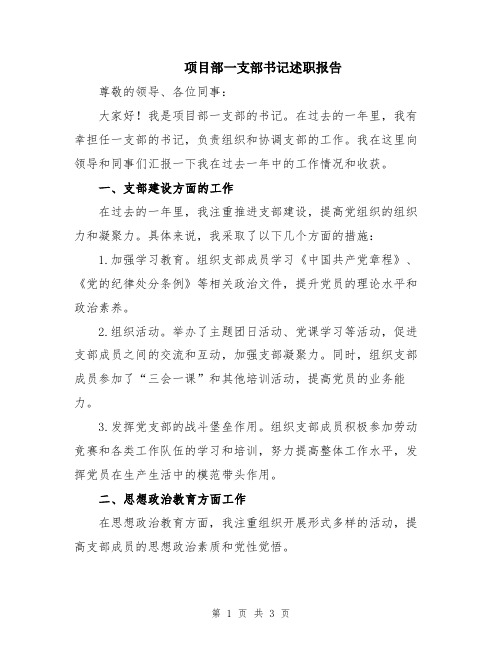 项目部一支部书记述职报告

尊敬的领导、各位同事：

大家好！我是项目部一支部的书记。在过去的一年里，我有幸担任一支部的书记，负责组织和协调支部的工作。我在这里向领导和同事们汇报一下我在过去一年中的工作情况和收获。

一、支部建设方面的工作

在过去的一年里，我注重推进支部建设，提高党组织的组织力和凝聚力。具体来说，我采取了以下几个方面的措施：

1.加强学习教育。组织支部成员学习《中国共产党章程》、《党的纪律处分条例》等相关政治文件，提升党员的理论水平和政治素养。

2.组织活动。举办了主题团日活动、党课学习等活动，促进支部成员之间的交流和互动，加强支部凝聚力。同时，组织支部成员参加了“三会一课”和其他培训活动，提高党员的业务能力。

3.发挥党支部的战斗堡垒作用。组织支部成员积极参加劳动竞赛和各类工作队伍的学习和培训，努力提高整体工作水平，发挥党员在生产生活中的模范带头作用。

二、思想政治教育方面工作

在思想政治教育方面，我注重组织开展形式多样的活动，提高支部成员的思想政治素质和党性觉悟。

第 1 页 共 3 页